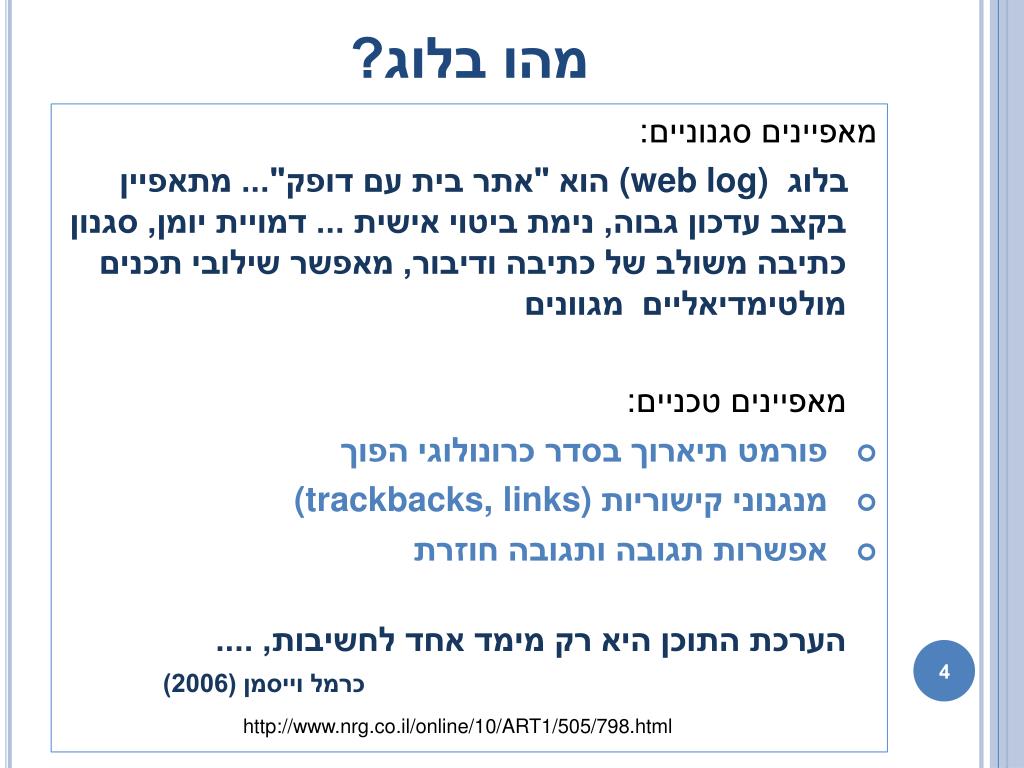 מהו בלוג?

מאפיינים סגנוניים:

בלוג (web log) הוא "אתר בית עם דופק"... מתאפיין בקצב עדכון גבוה, נימת ביטוי אישית ... דמויית יומן, סגנון כתיבה משולב של כתיבה ודיבור, מאפשר שילובי תכנים מולטימדיאליים מגוונים

מאפיינים טכניים:

פורמט תיארוך בסדר כרונולוגי הפוך
מנגנוני קישוריות (trackbacks, links)
אפשרות תגובה ותגובה חוזרת

הערכת התוכן היא רק מימד אחד לחשיבות, ....

כרמל וייסמן (2006)

http://www.nrg.co.il/online/10/ART1/505/798.html

4